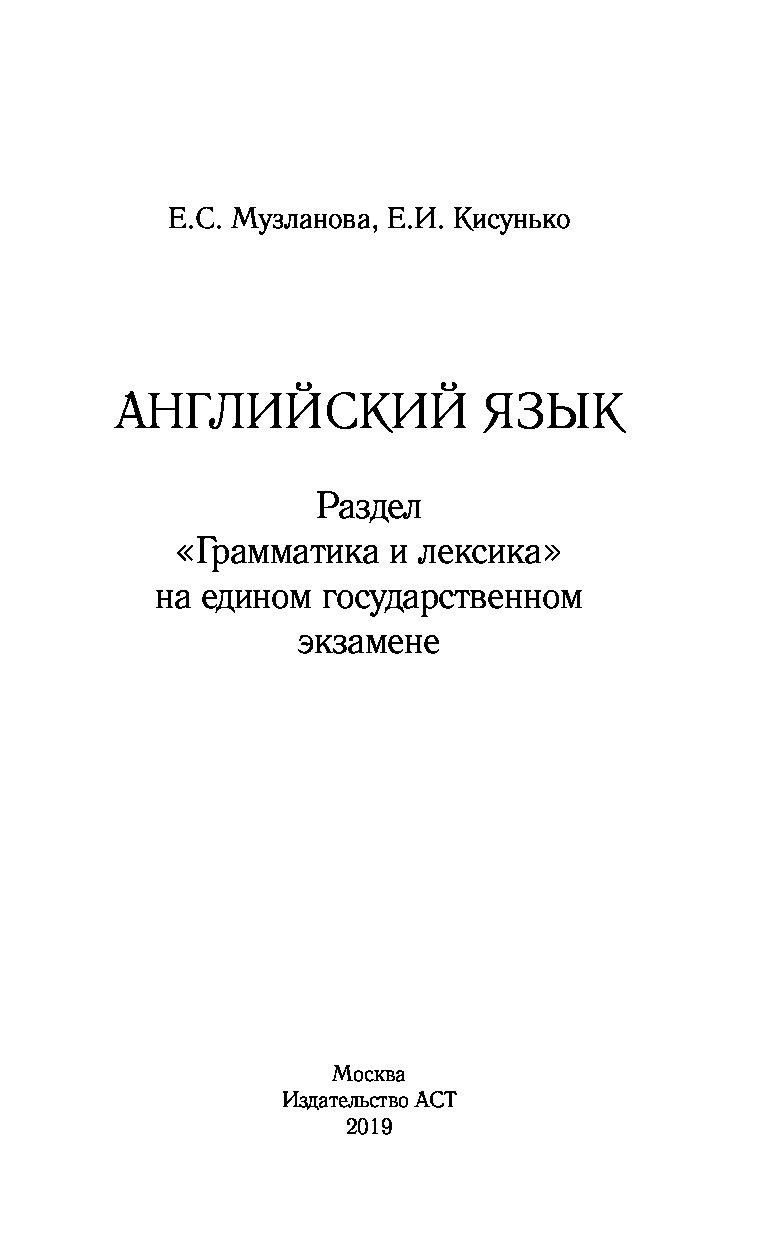 Е.С. Музланова, Е.И. Кисунько

АНГЛИЙСКИЙ ЯЗЫК

Раздел
«Грамматика и лексика»
на едином государственном
экзамене

Москва
Издательство АСТ
2019